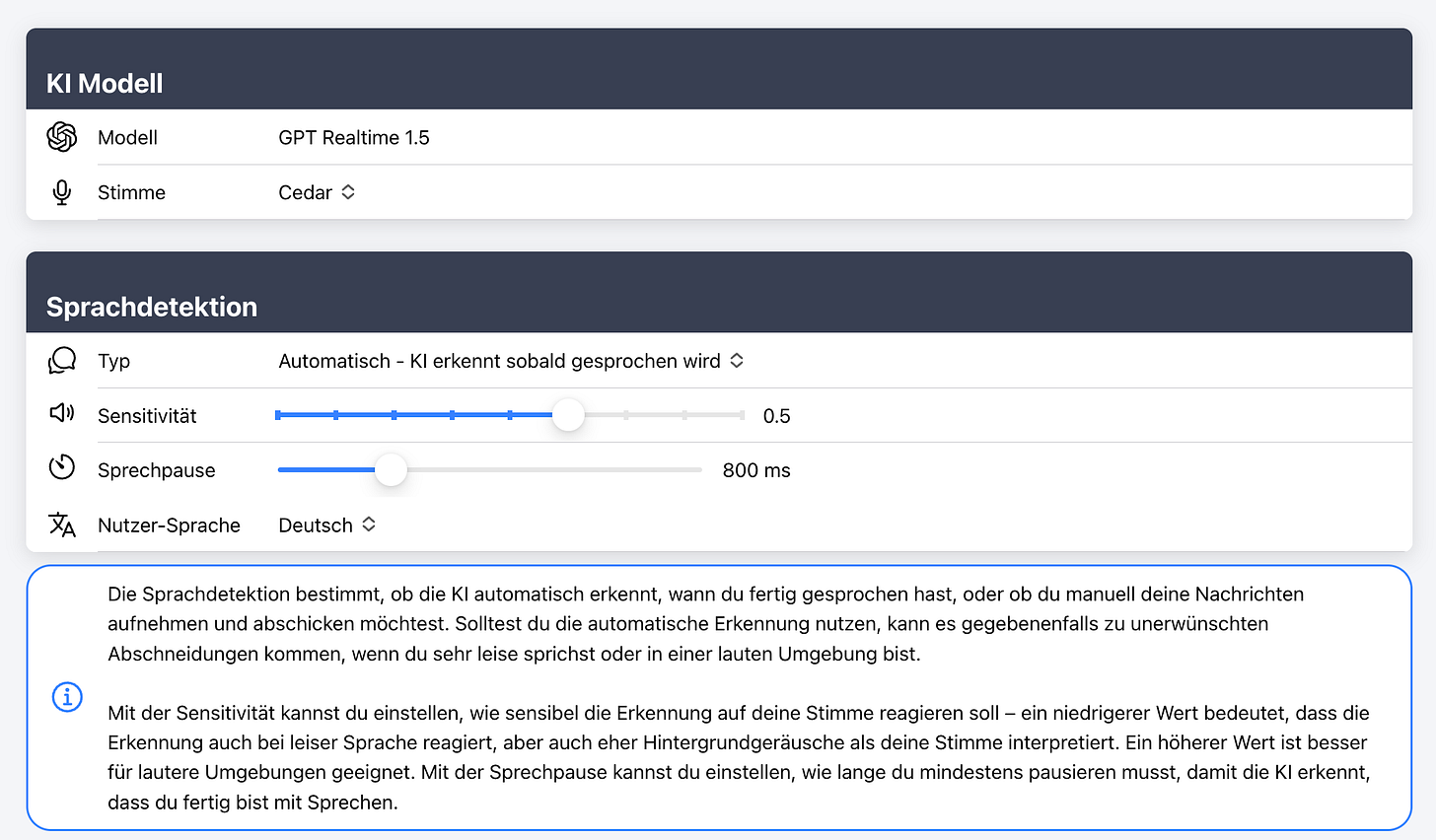 KI Modell

Modell GPT Realtime 1.5

Stimme Cedar

Sprachdetektion

Typ Automatisch - KI erkennt sobald gesprochen wird

Sensitivität 0.5

Sprechpause 800 ms

Nutzer-Sprache Deutsch

Die Sprachdetektion bestimmt, ob die KI automatisch erkennt, wann du fertig gesprochen hast, oder ob du manuell deine Nachrichten aufnehmen und abschicken möchtest. Solltest du die automatische Erkennung nutzen, kann es gegebenenfalls zu unerwünschten Abschneidungen kommen, wenn du sehr leise sprichst oder in einer lauten Umgebung bist.

Mit der Sensitivität kannst du einstellen, wie sensibel die Erkennung auf deine Stimme reagieren soll – ein niedrigerer Wert bedeutet, dass die Erkennung auch bei leiser Sprache reagiert, aber auch eher Hintergrundgeräusche als deine Stimme interpretiert. Ein höherer Wert ist besser für lautere Umgebungen geeignet. Mit der Sprechpause kannst du einstellen, wie lange du mindestens pausieren musst, damit die KI erkennt, dass du fertig bist mit Sprechen.